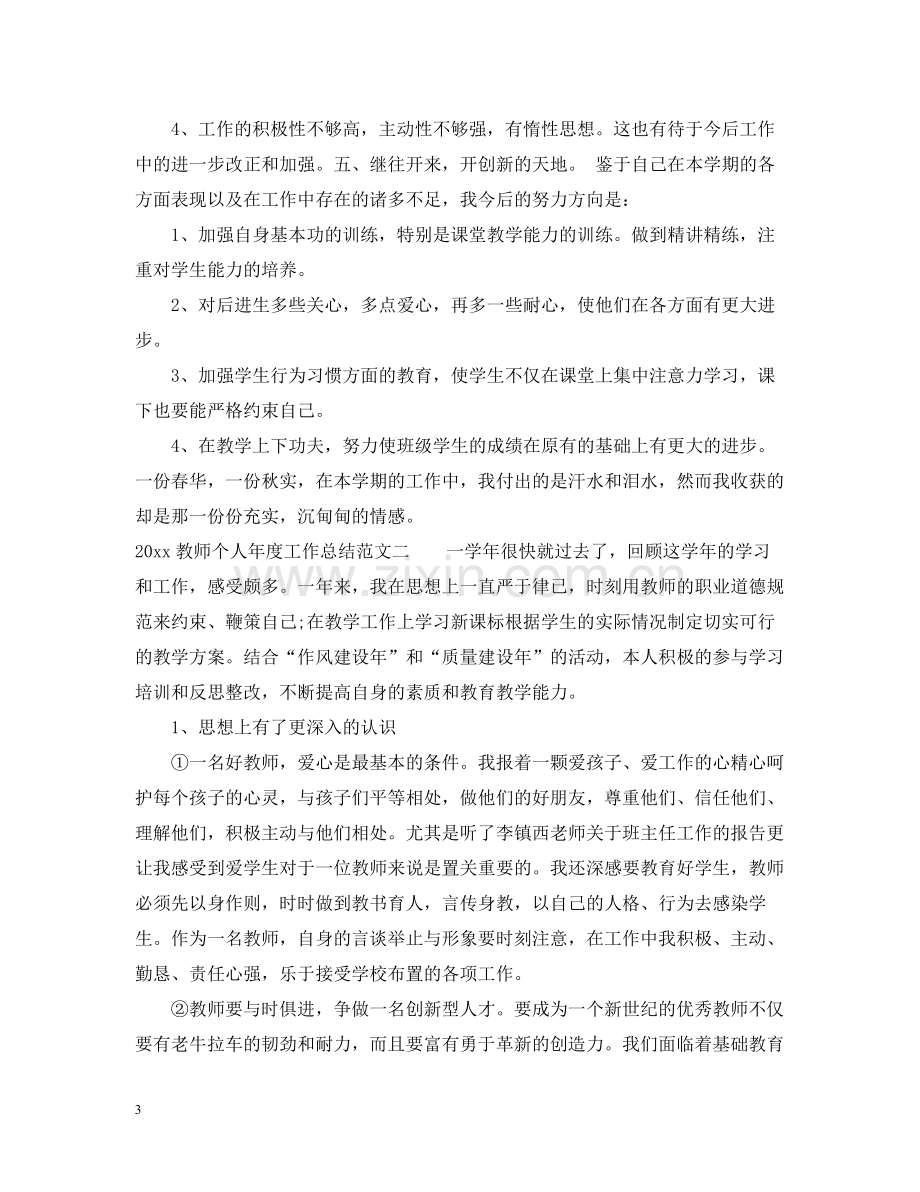 4、工作的积极性不够高，主动性不够强，有惰性思想。这也有待于今后工作中的进一步改正和加强。五、继往开来，开创新的天地。 鉴于自己在本学期的各方面表现以及在工作中存在的诸多不足，我今后的努力方向是：

1、加强自身基本功的训练，特别是课堂教学能力的训练。做到精讲精练，注重对学生能力的培养。

2、对后进生多些关心，多点爱心，再多一些耐心，使他们在各方面有更大进步。

3、加强学生行为习惯方面的教育，使学生不仅在课堂上集中注意力学习，课下也要能严格约束自己。

4、在教学上下功夫，努力使班级学生的成绩在原有的基础上有更大的进步。一份春华，一份秋实，在本学期的工作中，我付出的是汗水和泪水，然而我收获的却是那一份份充实，沉甸甸的情感。

20xx教师个人年度工作总结范文二 一学年很快就过去了，回顾这学年的学习和工作，感受颇多。一年来，我在思想上一直严于律己，时刻用教师的职业道德规范来约束、鞭策自己;在教学工作上学习新课标根据学生的实际情况制定切实可行的教学方案。结合“作风建设年”和“质量建设年”的活动，本人积极的参与学习培训和反思整改，不断提高自身的素质和教育教学能力。

1、思想上有了更深入的认识

①一名好教师，爱心是最基本的条件。我报着一颗爱孩子、爱工作的心精心呵护每个孩子的心灵，与孩子们平等相处，做他们的好朋友，尊重他们、信任他们、理解他们，积极主动与他们相处。尤其是听了李镇西老师关于班主任工作的报告更让我感受到爱学生对于一位教师来说是置关重要的。我还深感要教育好学生，教师必须先以身作则，时时做到教书育人，言传身教，以自己的人格、行为去感染学生。作为一名教师，自身的言谈举止与形象要时刻注意，在工作中我积极、主动、勤恳、责任心强，乐于接受学校布置的各项工作。

②教师要与时俱进，争做一名创新型人才。要成为一个新世纪的优秀教师不仅要有老牛拉车的韧劲和耐力，而且要富有勇于革新的创造力。我们面临着基础教育

3